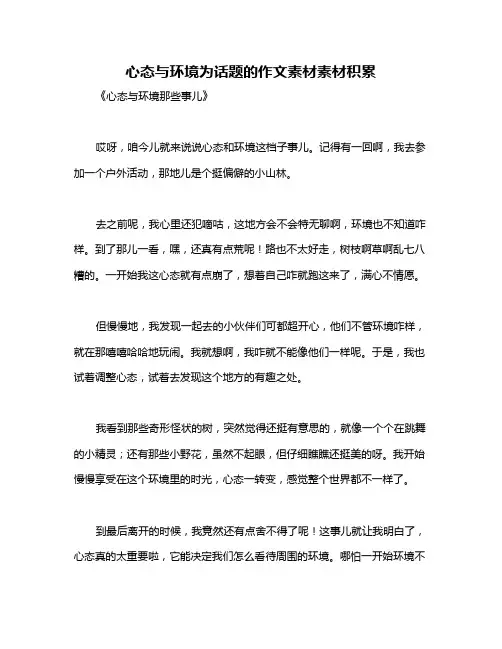 心态与环境为话题的作文素材素材积累

《心态与环境那些事儿》

哎呀，咱今儿就来说说心态和环境这档子事儿。记得有一回啊，我去参加一个户外活动，那地儿是个挺偏僻的小山林。

去之前呢，我心里还犯嘀咕，这地方会不会特无聊啊，环境也不知道咋样。到了那儿一看，嘿，还真有点荒呢！路也不太好走，树枝啊草啊乱七八糟的。一开始我这心态就有点崩了，想着自己咋就跑这来了，满心不情愿。

但慢慢地，我发现一起去的小伙伴们可都超开心，他们不管环境咋样，就在那嘻嘻哈哈地玩闹。我就想啊，我咋就不能像他们一样呢。于是，我也试着调整心态，试着去发现这个地方的有趣之处。

我看到那些奇形怪状的树，突然觉得还挺有意思的，就像一个个在跳舞的小精灵；还有那些小野花，虽然不起眼，但仔细瞧瞧还挺美的呀。我开始慢慢享受在这个环境里的时光，心态一转变，感觉整个世界都不一样了。

到最后离开的时候，我竟然还有点舍不得了呢！这事儿就让我明白了，心态真的太重要啦，它能决定我们怎么看待周围的环境。哪怕一开始环境不